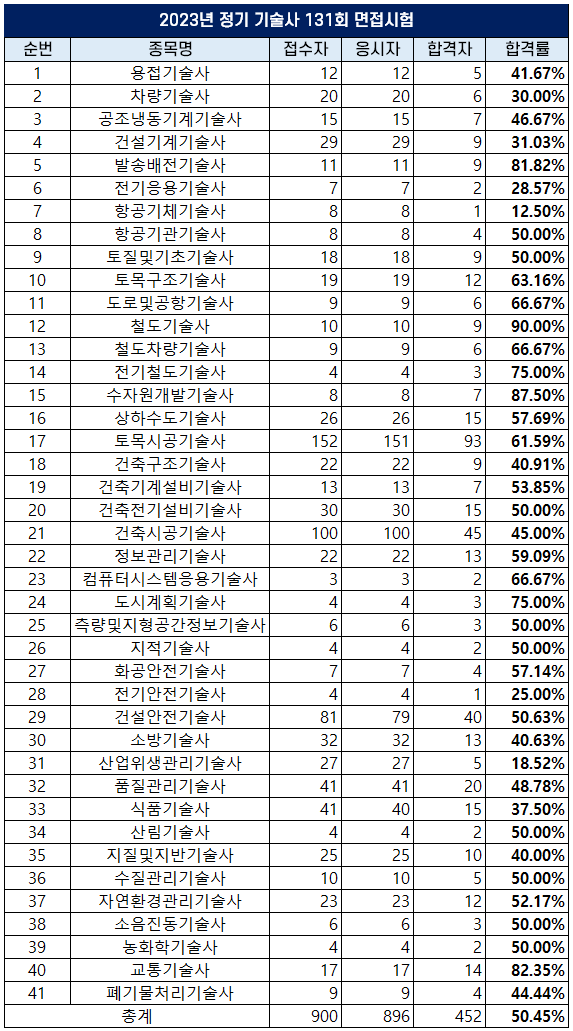 2023년 정기 기술사 131회 면접시험

| 순번 | 종목명 | 접수자 | 응시자 | 합격자 | 합격률 |
|---|---|---|---|---|---|
| 1 | 용접기술사 | 12 | 12 | 5 | 41.67% |
| 2 | 차량기술사 | 20 | 20 | 6 | 30.00% |
| 3 | 공조냉동기계기술사 | 15 | 15 | 7 | 46.67% |
| 4 | 건설기계기술사 | 29 | 29 | 9 | 31.03% |
| 5 | 발송배전기술사 | 11 | 11 | 9 | 81.82% |
| 6 | 전기응용기술사 | 7 | 7 | 2 | 28.57% |
| 7 | 항공기체기술사 | 8 | 8 | 1 | 12.50% |
| 8 | 항공기관기술사 | 8 | 8 | 4 | 50.00% |
| 9 | 토질및기초기술사 | 18 | 18 | 9 | 50.00% |
| 10 | 토목구조기술사 | 19 | 19 | 12 | 63.16% |
| 11 | 도로및공항기술사 | 9 | 9 | 6 | 66.67% |
| 12 | 철도기술사 | 10 | 10 | 9 | 90.00% |
| 13 | 철도차량기술사 | 9 | 9 | 6 | 66.67% |
| 14 | 전기철도기술사 | 4 | 4 | 3 | 75.00% |
| 15 | 수자원개발기술사 | 8 | 8 | 7 | 87.50% |
| 16 | 상하수도기술사 | 26 | 26 | 15 | 57.69% |
| 17 | 토목시공기술사 | 152 | 151 | 93 | 61.59% |
| 18 | 건축구조기술사 | 22 | 22 | 9 | 40.91% |
| 19 | 건축기계설비기술사 | 13 | 13 | 7 | 53.85% |
| 20 | 건축전기설비기술사 | 30 | 30 | 15 | 50.00% |
| 21 | 건축시공기술사 | 100 | 100 | 45 | 45.00% |
| 22 | 정보관리기술사 | 22 | 22 | 13 | 59.09% |
| 23 | 컴퓨터시스템응용기술사 | 3 | 3 | 2 | 66.67% |
| 24 | 도시계획기술사 | 4 | 4 | 3 | 75.00% |
| 25 | 측량및지형공간정보기술사 | 6 | 6 | 3 | 50.00% |
| 26 | 지적기술사 | 4 | 4 | 2 | 50.00% |
| 27 | 화공안전기술사 | 7 | 7 | 4 | 57.14% |
| 28 | 전기안전기술사 | 4 | 4 | 1 | 25.00% |
| 29 | 건설안전기술사 | 81 | 79 | 40 | 50.63% |
| 30 | 소방기술사 | 32 | 32 | 13 | 40.63% |
| 31 | 산업위생관리기술사 | 27 | 27 | 5 | 18.52% |
| 32 | 품질관리기술사 | 41 | 41 | 20 | 48.78% |
| 33 | 식품기술사 | 41 | 40 | 15 | 37.50% |
| 34 | 산림기술사 | 4 | 4 | 2 | 50.00% |
| 35 | 지질및지반기술사 | 25 | 25 | 10 | 40.00% |
| 36 | 수질관리기술사 | 10 | 10 | 5 | 50.00% |
| 37 | 자연환경관리기술사 | 23 | 23 | 12 | 52.17% |
| 38 | 소음진동기술사 | 6 | 6 | 3 | 50.00% |
| 39 | 농화학기술사 | 4 | 4 | 2 | 50.00% |
| 40 | 교통기술사 | 17 | 17 | 14 | 82.35% |
| 41 | 폐기물처리기술사 | 9 | 9 | 4 | 44.44% |
| 총계 | | 900 | 896 | 452 | 50.45% |